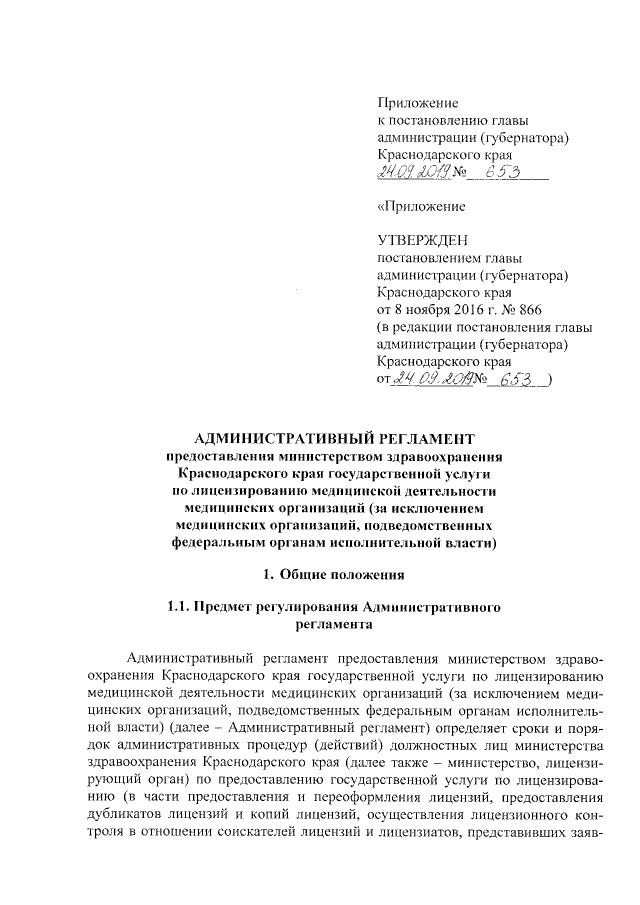 Приложение
к постановлению главы администрации (губернатора) Краснодарского края
24.09.2019 № 653

«Приложение

УТВЕРЖДЕН
постановлением главы администрации (губернатора) Краснодарского края
от 8 ноября 2016 г. № 866
(в редакции постановления главы администрации (губернатора) Краснодарского края
от 24.09.2019 № 653 )

АДМИНИСТРАТИВНЫЙ РЕГЛАМЕНТ
предоставления министерством здравоохранения Краснодарского края государственной услуги по лицензированию медицинской деятельности медицинских организаций (за исключением медицинских организаций, подведомственных федеральным органам исполнительной власти)

1. Общие положения

1.1. Предмет регулирования Административного регламента

Административный регламент предоставления министерством здравоохранения Краснодарского края государственной услуги по лицензированию медицинской деятельности медицинских организаций (за исключением медицинских организаций, подведомственных федеральным органам исполнительной власти) (далее – Административный регламент) определяет сроки и порядок административных процедур (действий) должностных лиц министерства здравоохранения Краснодарского края (далее также – министерство, лицензирующий орган) по предоставлению государственной услуги по лицензированию (в части предоставления и переоформления лицензий, предоставления дубликатов лицензий и копий лицензий, осуществления лицензионного контроля в отношении соискателей лицензий и лицензиатов, представивших заяв-